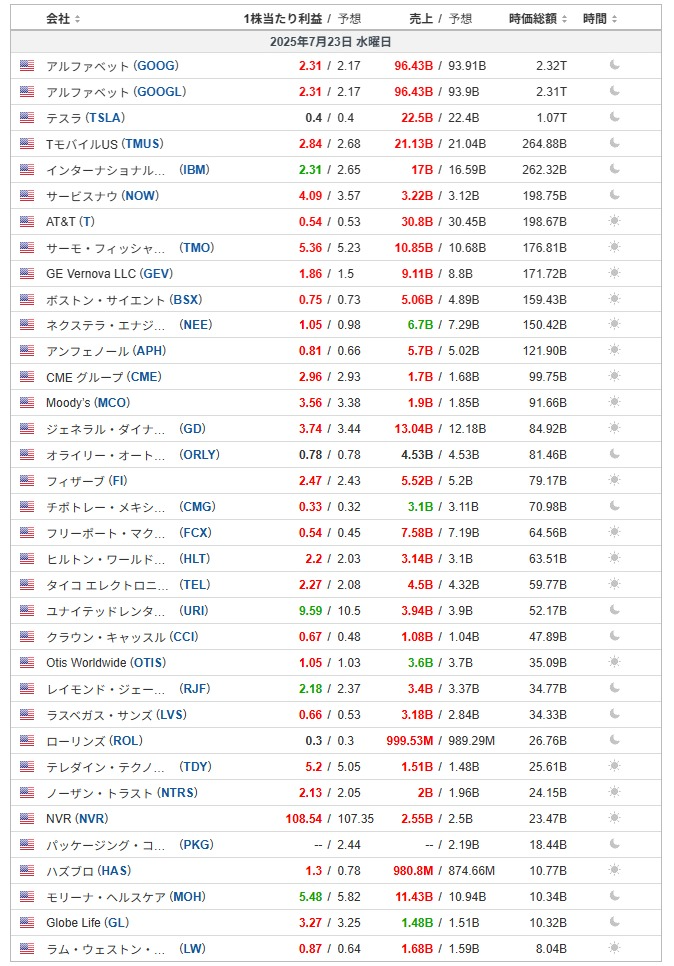 | 会社 | 1株当たり利益 / 予想 | 売上 / 予想 | 時価総額 | 時間 |
|---|---|---|---|---|
| 2025年7月23日 水曜日 | | | | |
| アルファベット (GOOG) | 2.31 / 2.17 | 96.43B / 93.91B | 2.32T | |
| アルファベット (GOOGL) | 2.31 / 2.17 | 96.43B / 93.9B | 2.31T | |
| テスラ (TSLA) | 0.4 / 0.4 | 22.5B / 22.4B | 1.07T | |
| TモバイルUS (TMUS) | 2.84 / 2.68 | 21.13B / 21.04B | 264.88B | |
| インターナショナル... (IBM) | 2.31 / 2.65 | 17B / 16.59B | 262.32B | |
| サービスナウ (NOW) | 4.09 / 3.57 | 3.22B / 3.12B | 198.75B | |
| AT&T (T) | 0.54 / 0.53 | 30.8B / 30.45B | 198.67B | |
| サーモ・フィッシャ... (TMO) | 5.36 / 5.23 | 10.85B / 10.68B | 176.81B | |
| GE Vernova LLC (GEV) | 1.86 / 1.5 | 9.11B / 8.8B | 171.72B | |
| ボストン・サイエント (BSX) | 0.75 / 0.73 | 5.06B / 4.89B | 159.43B | |
| ネクステラ・エナジ... (NEE) | 1.05 / 0.98 | 6.7B / 7.29B | 150.42B | |
| アンフェノール (APH) | 0.81 / 0.66 | 5.7B / 5.02B | 121.90B | |
| CME グループ (CME) | 2.96 / 2.93 | 1.7B / 1.68B | 99.75B | |
| Moody's (MCO) | 3.56 / 3.38 | 1.9B / 1.85B | 91.66B | |
| ジェネラル・ダイナ... (GD) | 3.74 / 3.44 | 13.04B / 12.18B | 84.92B | |
| オライリー・オート... (ORLY) | 0.78 / 0.78 | 4.53B / 4.53B | 81.46B | |
| フィザーブ (FI) | 2.47 / 2.43 | 5.52B / 5.2B | 79.17B | |
| チポトレー・メキシ... (CMG) | 0.33 / 0.32 | 3.1B / 3.11B | 70.98B | |
| フリーポート・マク... (FCX) | 0.54 / 0.45 | 7.58B / 7.19B | 64.56B | |
| ヒルトン・ワールド... (HLT) | 2.2 / 2.03 | 3.14B / 3.1B | 63.51B | |
| タイコ エレクトロニ... (TEL) | 2.27 / 2.08 | 4.5B / 4.32B | 59.77B | |
| ユナイテッドレンタ... (URI) | 9.59 / 10.5 | 3.94B / 3.9B | 52.17B | |
| クラウン・キャッスル (CCI) | 0.67 / 0.48 | 1.08B / 1.04B | 47.89B | |
| Otis Worldwide (OTIS) | 1.05 / 1.03 | 3.6B / 3.7B | 35.09B | |
| レイモンド・ジェー... (RJF) | 2.18 / 2.37 | 3.4B / 3.37B | 34.77B | |
| ラスベガス・サンズ (LVS) | 0.66 / 0.53 | 3.18B / 2.84B | 34.33B | |
| ローリンズ (ROL) | 0.3 / 0.3 | 999.53M / 989.29M | 26.76B | |
| テレダイン・テクノ... (TDY) | 5.2 / 5.05 | 1.51B / 1.48B | 25.61B | |
| ノーザン・トラスト (NTRS) | 2.13 / 2.05 | 2B / 1.96B | 24.15B | |
| NVR (NVR) | 108.54 / 107.35 | 2.55B / 2.5B | 23.47B | |
| パッケージング・コ... (PKG) | -- / 2.44 | -- / 2.19B | 18.44B | |
| ハズブロ (HAS) | 1.3 / 0.78 | 980.8M / 874.66M | 10.77B | |
| モリーナ・ヘルスケア (MOH) | 5.48 / 5.82 | 11.43B / 10.94B | 10.34B | |
| Globe Life (GL) | 3.27 / 3.25 | 1.48B / 1.51B | 10.32B | |
| ラム・ウェストン・... (LW) | 0.87 / 0.64 | 1.68B / 1.59B | 8.04B | |